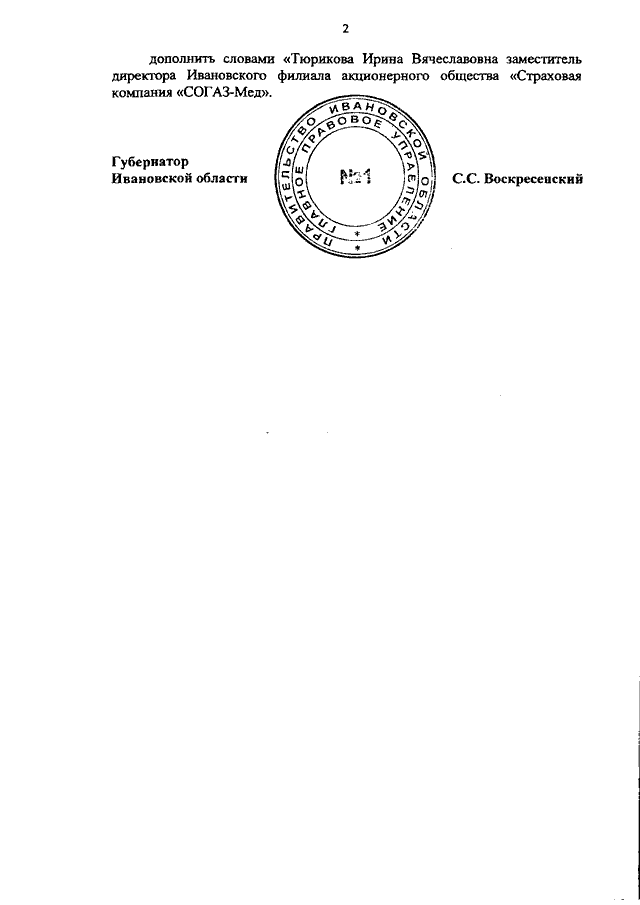 2

дополнить словами «Тюрикова Ирина Вячеславовна заместитель директора Ивановского филиала акционерного общества «Страховая компания «СОГАЗ-Мед».

Губернатор
Ивановской области

ПРАВИТЕЛЬСТВО ИВАНОВСКОЙ ОБЛАСТИ
ГЛАВНОЕ ПРАВОВОЕ УПРАВЛЕНИЕ
№1

С.С. Воскресенский